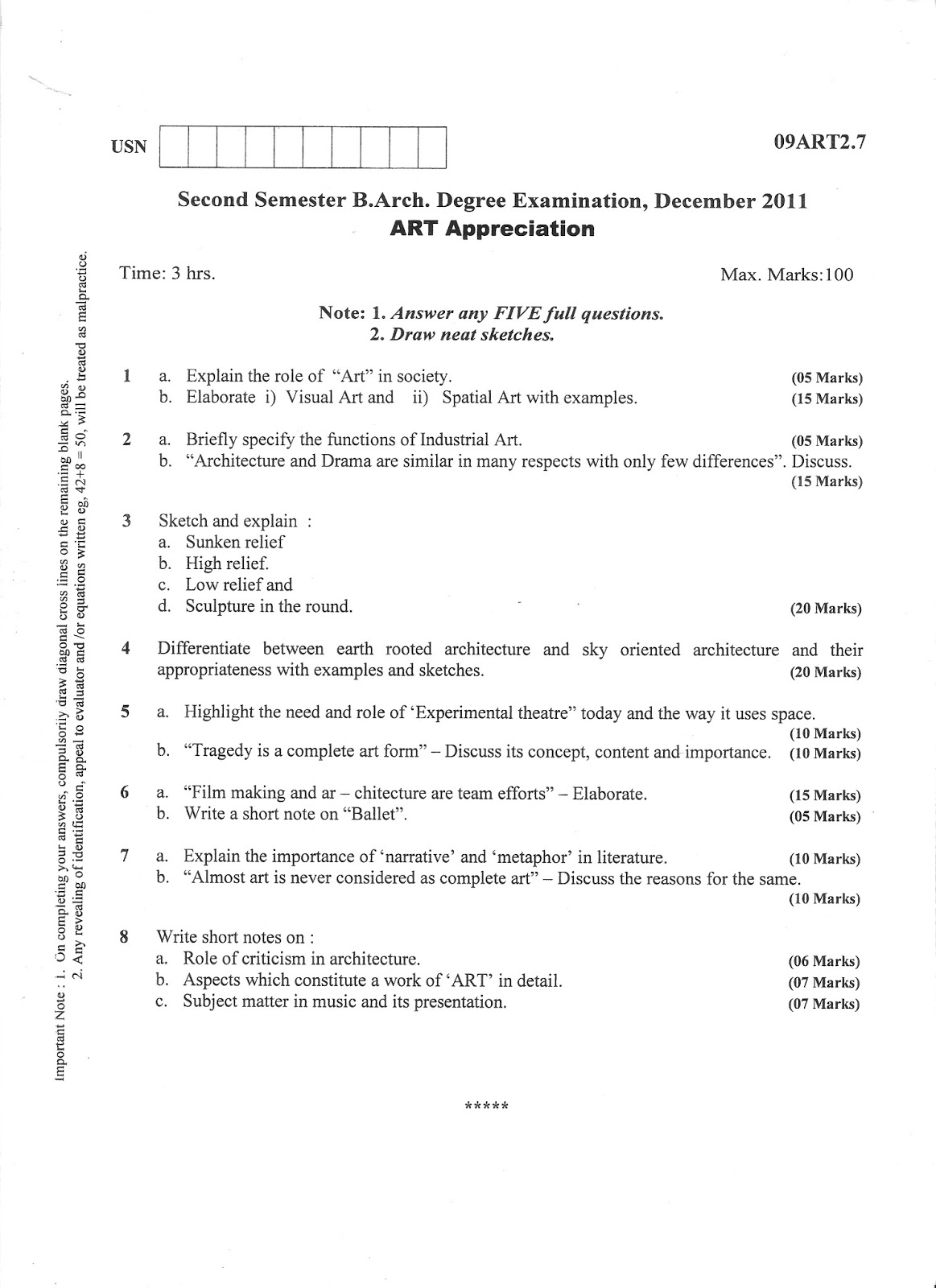 USN

09ART2.7

Second Semester B.Arch. Degree Examination, December 2011
ART Appreciation

Time: 3 hrs.

Max. Marks:100

Note: 1. Answer any FIVE full questions.
2. Draw neat sketches.

1 a. Explain the role of "Art" in society. (05 Marks)
b. Elaborate i) Visual Art and ii) Spatial Art with examples. (15 Marks)

2 a. Briefly specify the functions of Industrial Art. (05 Marks)
b. "Architecture and Drama are similar in many respects with only few differences". Discuss. (15 Marks)

3 Sketch and explain :
a. Sunken relief
b. High relief.
c. Low relief and
d. Sculpture in the round. (20 Marks)

4 Differentiate between earth rooted architecture and sky oriented architecture and their appropriateness with examples and sketches. (20 Marks)

5 a. Highlight the need and role of 'Experimental theatre" today and the way it uses space. (10 Marks)
b. "Tragedy is a complete art form" – Discuss its concept, content and importance. (10 Marks)

6 a. "Film making and ar – chitecture are team efforts" – Elaborate. (15 Marks)
b. Write a short note on "Ballet". (05 Marks)

7 a. Explain the importance of 'narrative' and 'metaphor' in literature. (10 Marks)
b. "Almost art is never considered as complete art" – Discuss the reasons for the same. (10 Marks)

8 Write short notes on :
a. Role of criticism in architecture. (06 Marks)
b. Aspects which constitute a work of 'ART' in detail. (07 Marks)
c. Subject matter in music and its presentation. (07 Marks)

*****

Important Note : 1. On completing your answers, compulsorily draw diagonal cross lines on the remaining blank pages.
2. Any revealing of identification, appeal to evaluator and /or equations written eg, 42+8 = 50, will be treated as malpractice.